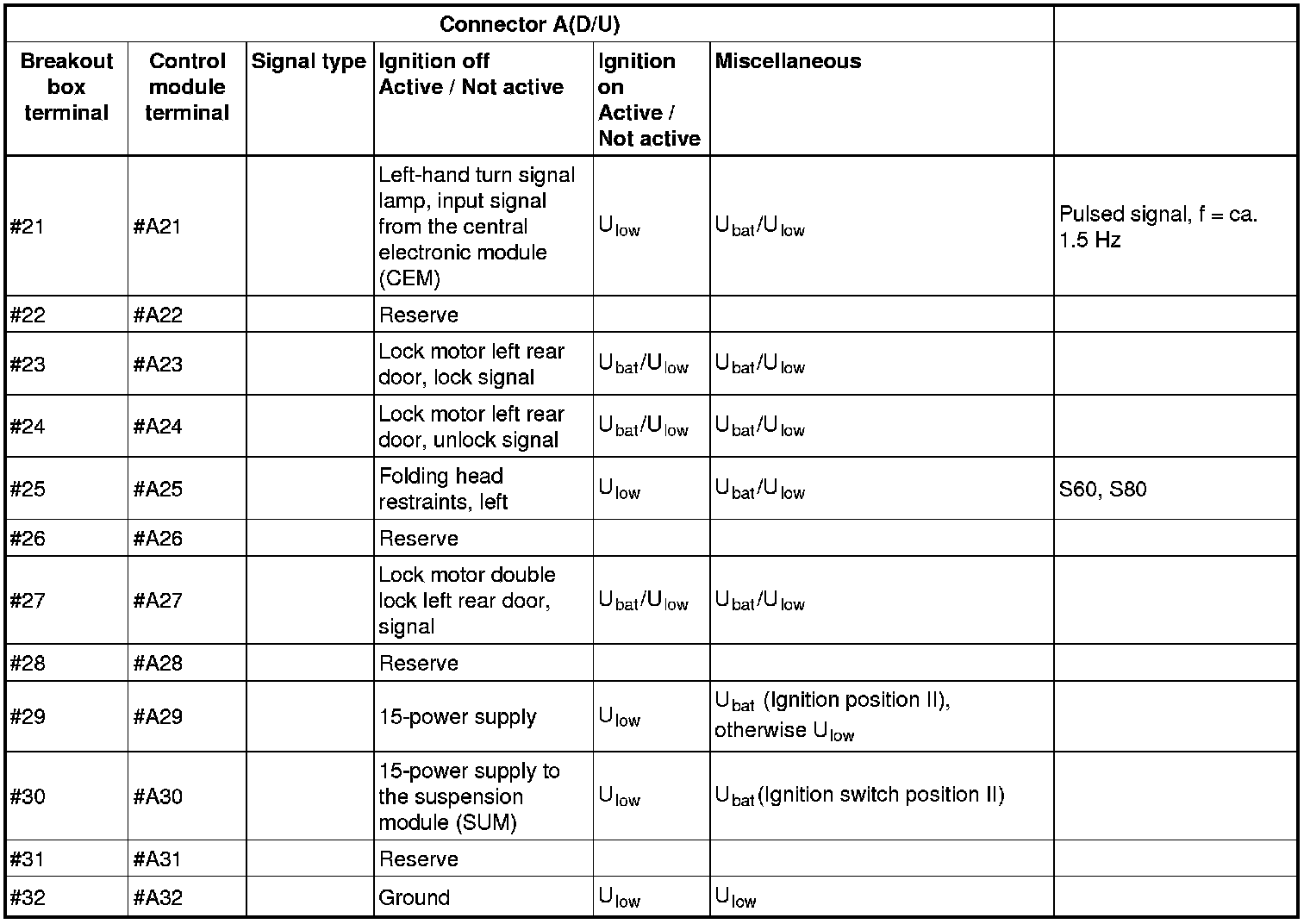 | Connector A(D/U) | | | | | | |
|---|---|---|---|---|---|---|
| Breakout box terminal | Control module terminal | Signal type | Ignition off Active / Not active | Ignition on Active / Not active | Miscellaneous | |
| #21 | #A21 | | Left-hand turn signal lamp, input signal from the central electronic module (CEM) | $U_{low}$ | $U_{bat}/U_{low}$ | Pulsed signal, f = ca. 1.5 Hz |
| #22 | #A22 | | Reserve | | | |
| #23 | #A23 | | Lock motor left rear door, lock signal | $U_{bat}/U_{low}$ | $U_{bat}/U_{low}$ | |
| #24 | #A24 | | Lock motor left rear door, unlock signal | $U_{bat}/U_{low}$ | $U_{bat}/U_{low}$ | |
| #25 | #A25 | | Folding head restraints, left | $U_{low}$ | $U_{bat}/U_{low}$ | S60, S80 |
| #26 | #A26 | | Reserve | | | |
| #27 | #A27 | | Lock motor double lock left rear door, signal | $U_{bat}/U_{low}$ | $U_{bat}/U_{low}$ | |
| #28 | #A28 | | Reserve | | | |
| #29 | #A29 | | 15-power supply | $U_{low}$ | $U_{bat}$ (Ignition position II), otherwise $U_{low}$ | |
| #30 | #A30 | | 15-power supply to the suspension module (SUM) | $U_{low}$ | $U_{bat}$(Ignition switch position II) | |
| #31 | #A31 | | Reserve | | | |
| #32 | #A32 | | Ground | $U_{low}$ | $U_{low}$ | |